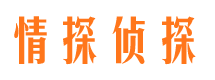 情探侦探